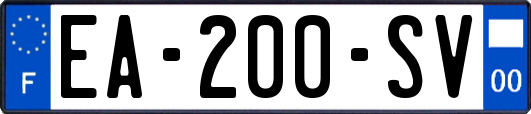 F
EA-200-SV
00